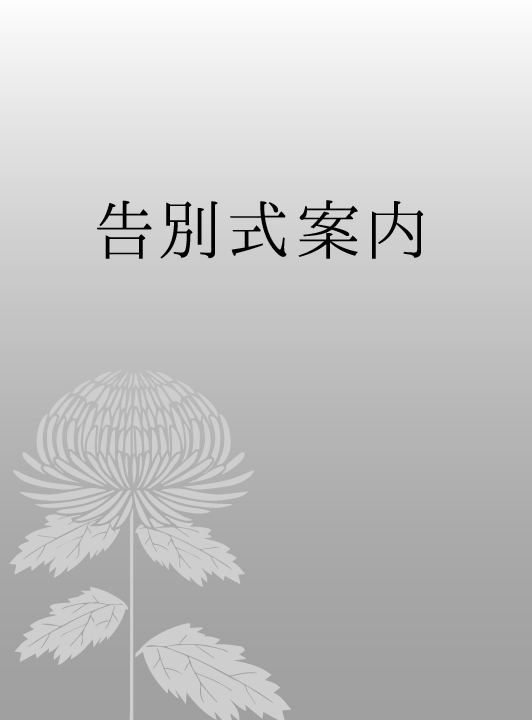 告別式案内